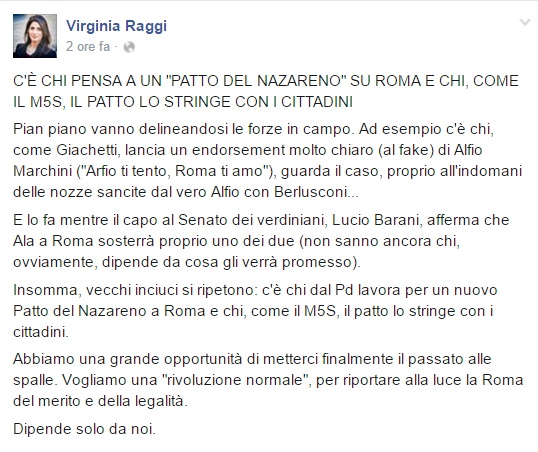 Virginia Raggi
2 ore fa ·

C'È CHI PENSA A UN "PATTO DEL NAZARENO" SU ROMA E CHI, COME IL M5S, IL PATTO LO STRINGE CON I CITTADINI

Pian piano vanno delineandosi le forze in campo. Ad esempio c'è chi, come Giachetti, lancia un endorsement molto chiaro (al fake) di Alfio Marchini ("Arfio ti tento, Roma ti amo"), guarda il caso, proprio all'indomani delle nozze sancite dal vero Alfio con Berlusconi...

E lo fa mentre il capo al Senato dei verdiniani, Lucio Barani, afferma che Ala a Roma sosterrà proprio uno dei due (non sanno ancora chi, ovviamente, dipende da cosa gli verrà promesso).

Insomma, vecchi inciuci si ripetono: c'è chi dal Pd lavora per un nuovo Patto del Nazareno a Roma e chi, come il M5S, il patto lo stringe con i cittadini.

Abbiamo una grande opportunità di metterci finalmente il passato alle spalle. Vogliamo una "rivoluzione normale", per riportare alla luce la Roma del merito e della legalità.

Dipende solo da noi.